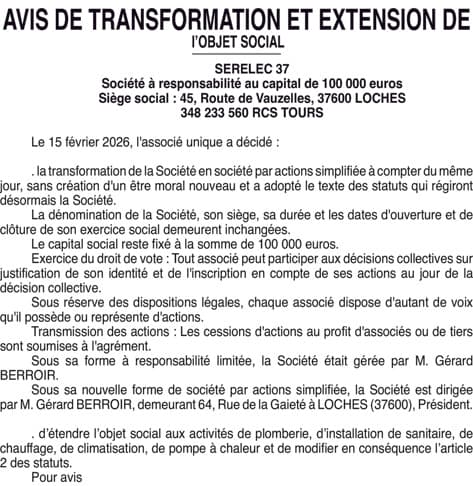 AVIS DE TRANSFORMATION ET EXTENSION DE l'OBJET SOCIAL

SERELEC 37
Société à responsabilité au capital de 100 000 euros
Siège social : 45, Route de Vauzelles, 37600 LOCHES
348 233 560 RCS TOURS

Le 15 février 2026, l'associé unique a décidé :

. la transformation de la Société en société par actions simplifiée à compter du même jour, sans création d'un être moral nouveau et a adopté le texte des statuts qui régiront désormais la Société.

La dénomination de la Société, son siège, sa durée et les dates d'ouverture et de clôture de son exercice social demeurent inchangées.

Le capital social reste fixé à la somme de 100 000 euros.

Exercice du droit de vote : Tout associé peut participer aux décisions collectives sur justification de son identité et de l'inscription en compte de ses actions au jour de la décision collective.

Sous réserve des dispositions légales, chaque associé dispose d'autant de voix qu'il possède ou représente d'actions.

Transmission des actions : Les cessions d'actions au profit d'associés ou de tiers sont soumises à l'agrément.

Sous sa forme à responsabilité limitée, la Société était gérée par M. Gérard BERROIR.

Sous sa nouvelle forme de société par actions simplifiée, la Société est dirigée par M. Gérard BERROIR, demeurant 64, Rue de la Gaieté à LOCHES (37600), Président.

. d'étendre l'objet social aux activités de plomberie, d'installation de sanitaire, de chauffage, de climatisation, de pompe à chaleur et de modifier en conséquence l'article 2 des statuts.

Pour avis